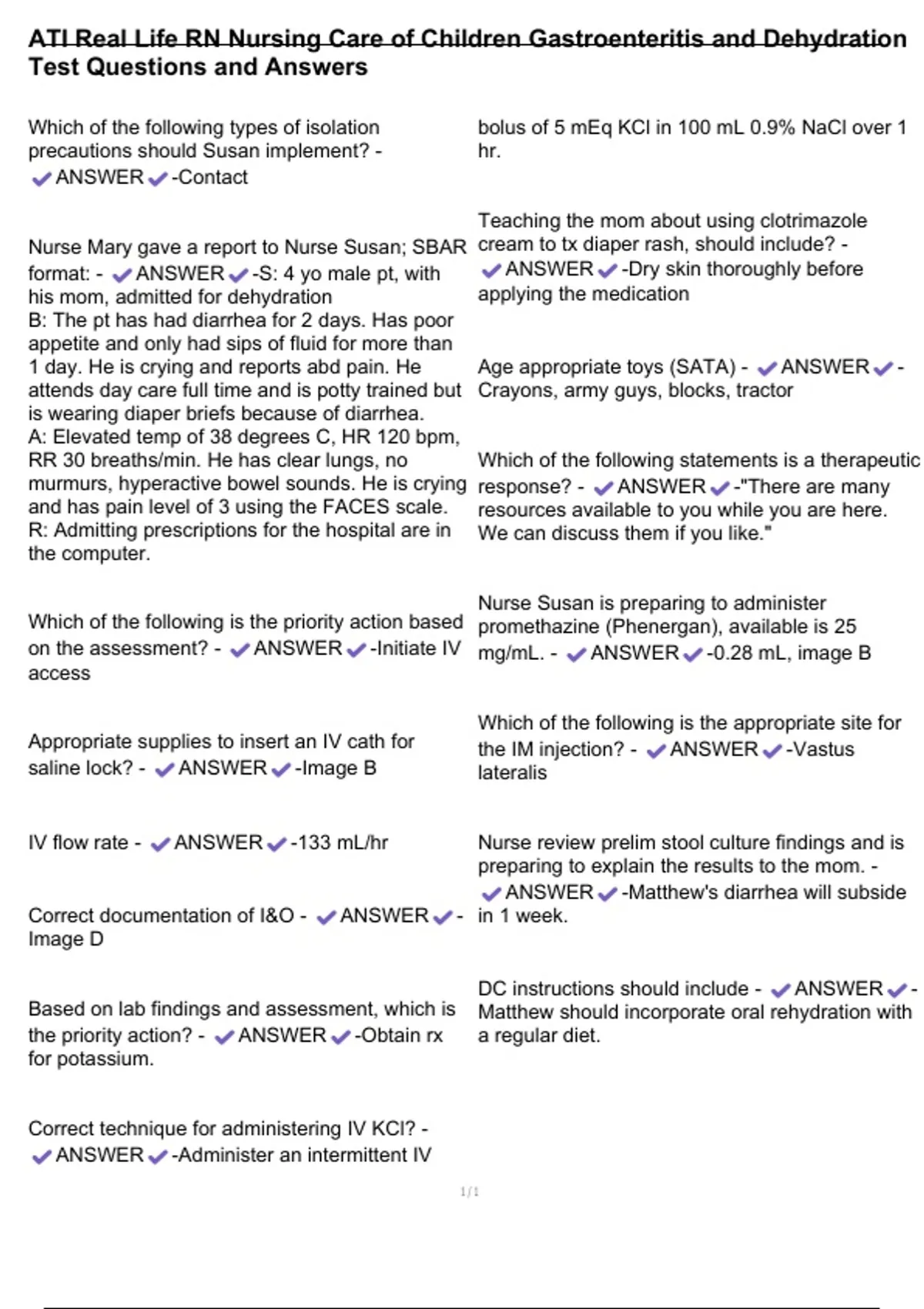 ATI Real Life RN Nursing Care of Children Gastroenteritis and Dehydration Test Questions and Answers

Which of the following types of isolation precautions should Susan implement? - ✔ANSWER✔-Contact

Nurse Mary gave a report to Nurse Susan; SBAR format: - ✔ANSWER✔-S: 4 yo male pt, with his mom, admitted for dehydration
B: The pt has had diarrhea for 2 days. Has poor appetite and only had sips of fluid for more than 1 day. He is crying and reports abd pain. He attends day care full time and is potty trained but is wearing diaper briefs because of diarrhea.
A: Elevated temp of 38 degrees C, HR 120 bpm, RR 30 breaths/min. He has clear lungs, no murmurs, hyperactive bowel sounds. He is crying and has pain level of 3 using the FACES scale.
R: Admitting prescriptions for the hospital are in the computer.

Which of the following is the priority action based on the assessment? - ✔ANSWER✔-Initiate IV access

Appropriate supplies to insert an IV cath for saline lock? - ✔ANSWER✔-Image B

IV flow rate - ✔ANSWER✔-133 mL/hr

Correct documentation of I&O - ✔ANSWER✔-Image D

Based on lab findings and assessment, which is the priority action? - ✔ANSWER✔-Obtain rx for potassium.

Correct technique for administering IV KCl? - ✔ANSWER✔-Administer an intermittent IV bolus of 5 mEq KCl in 100 mL 0.9% NaCl over 1 hr.

Teaching the mom about using clotrimazole cream to tx diaper rash, should include? - ✔ANSWER✔-Dry skin thoroughly before applying the medication

Age appropriate toys (SATA) - ✔ANSWER✔-Crayons, army guys, blocks, tractor

Which of the following statements is a therapeutic response? - ✔ANSWER✔-"There are many resources available to you while you are here. We can discuss them if you like."

Nurse Susan is preparing to administer promethazine (Phenergan), available is 25 mg/mL. - ✔ANSWER✔-0.28 mL, image B

Which of the following is the appropriate site for the IM injection? - ✔ANSWER✔-Vastus lateralis

Nurse review prelim stool culture findings and is preparing to explain the results to the mom. - ✔ANSWER✔-Matthew's diarrhea will subside in 1 week.

DC instructions should include - ✔ANSWER✔-Matthew should incorporate oral rehydration with a regular diet.

1/1